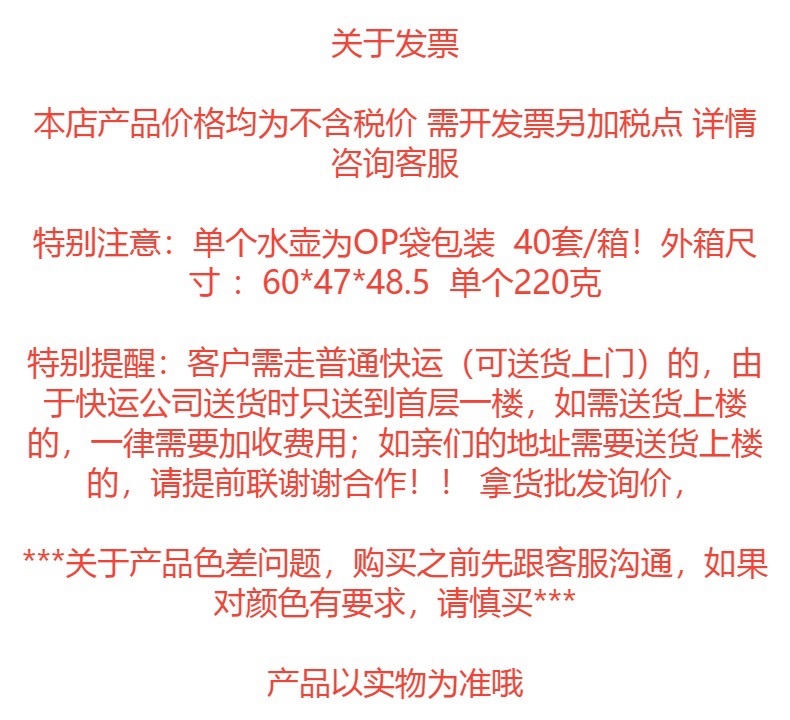 关于发票

本店产品价格均为不含税价 需开发票另加税点 详情咨询客服

特别注意：单个水壶为OP袋包装 40套/箱！外箱尺寸：60*47*48.5 单个220克

特别提醒：客户需走普通快运（可送货上门）的，由于快运公司送货时只送到首层一楼，如需送货上楼的，一律需要加收费用；如亲们的地址需要送货上楼的，请提前联谢谢合作！！ 拿货批发询价，

***关于产品色差问题，购买之前先跟客服沟通，如果对颜色有要求，请慎买***

产品以实物为准哦